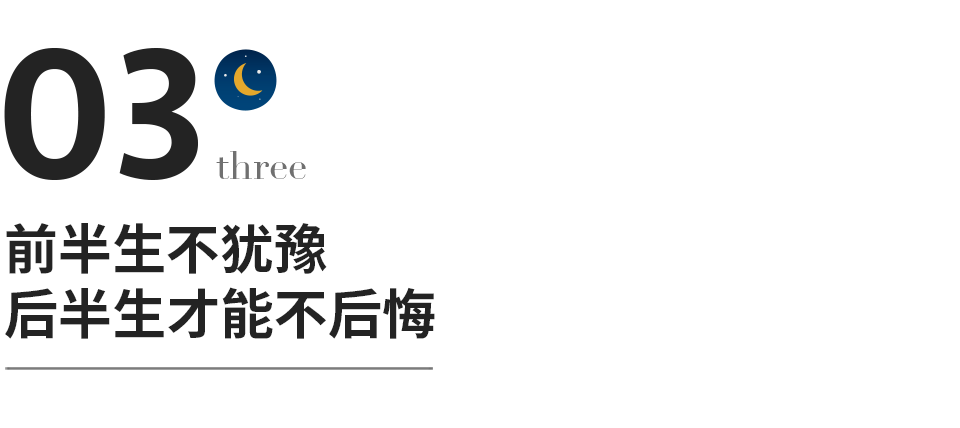 03
three

前半生不犹豫
后半生才能不后悔